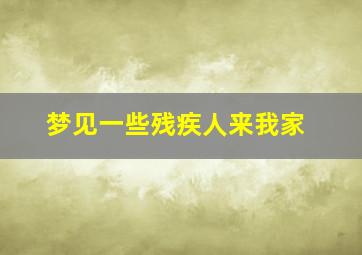 梦见一些残疾人来我家